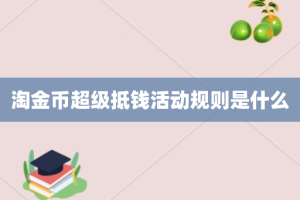 淘金币超级抵钱活动规则是什么